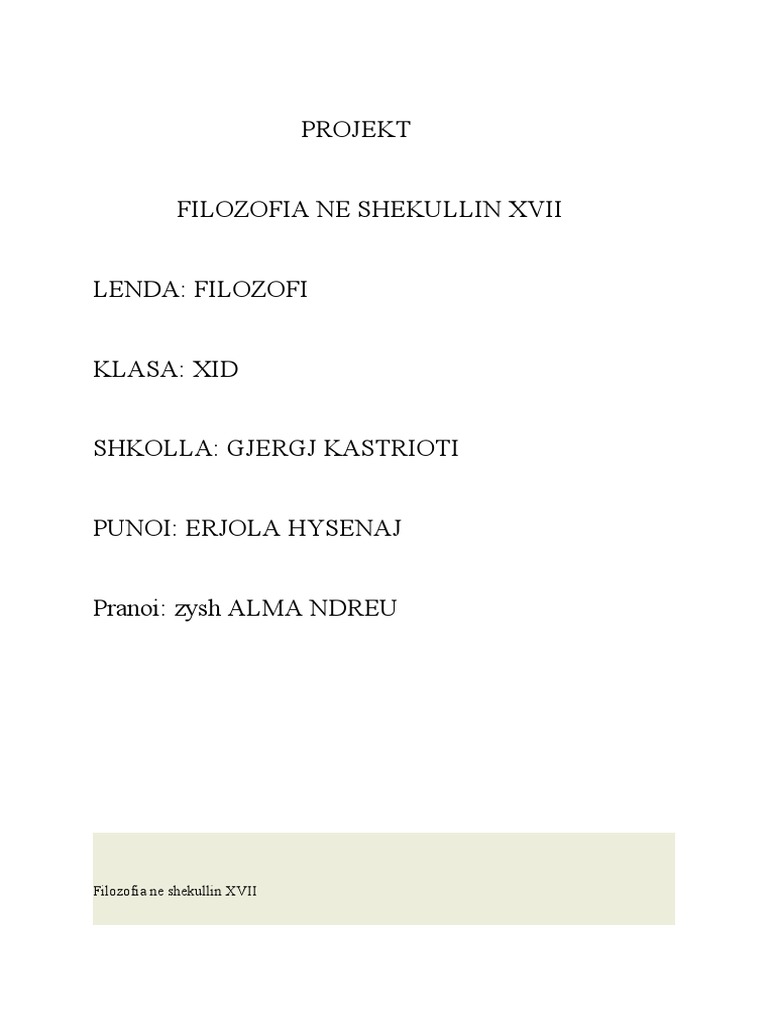 PROJEKT

FILOZOFIA NE SHEKULLIN XVII

LENDA: FILOZOFI

KLASA: XID

SHKOLLA: GJERGJ KASTRIOTI

PUNOI: ERJOLA HYSENAJ

Pranoi: zysh ALMA NDREU

Filozofia ne shekullin XVII